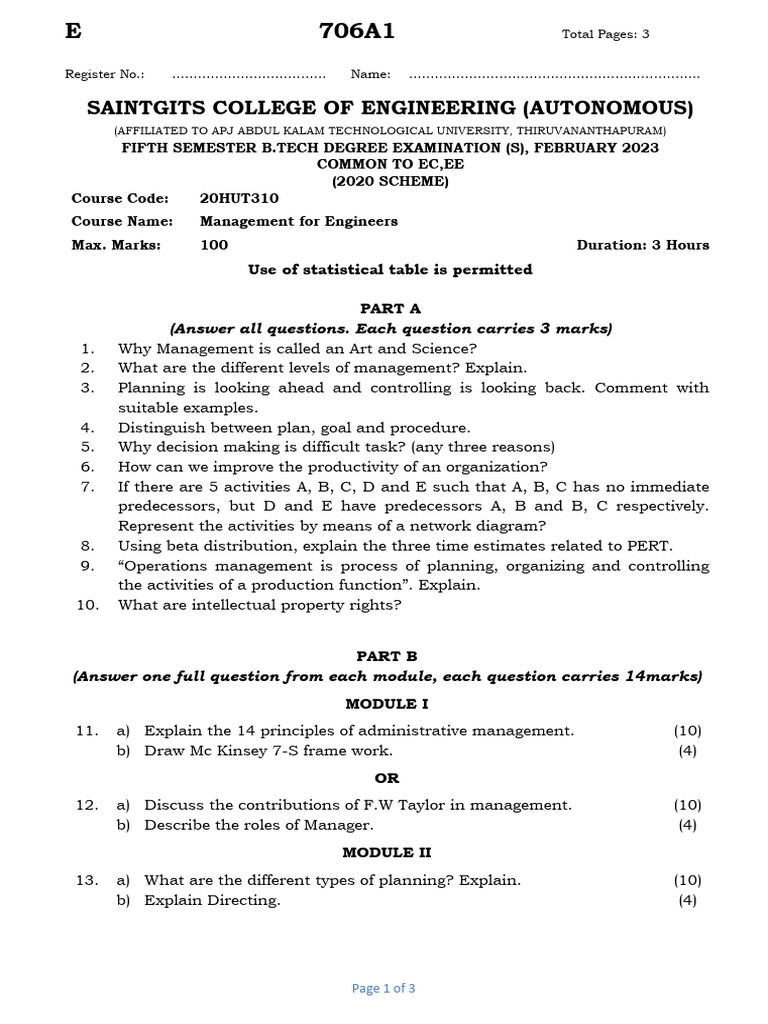 E 706A1 Total Pages: 3

Register No.: .................................... Name: ....................................................................

SAINTGITS COLLEGE OF ENGINEERING (AUTONOMOUS)
(AFFILIATED TO APJ ABDUL KALAM TECHNOLOGICAL UNIVERSITY, THIRUVANANTHAPURAM)
FIFTH SEMESTER B.TECH DEGREE EXAMINATION (S), FEBRUARY 2023
COMMON TO EC,EE
(2020 SCHEME)

Course Code: 20HUT310
Course Name: Management for Engineers
Max. Marks: 100 Duration: 3 Hours

Use of statistical table is permitted

PART A
(Answer all questions. Each question carries 3 marks)

1. Why Management is called an Art and Science?
2. What are the different levels of management? Explain.
3. Planning is looking ahead and controlling is looking back. Comment with suitable examples.
4. Distinguish between plan, goal and procedure.
5. Why decision making is difficult task? (any three reasons)
6. How can we improve the productivity of an organization?
7. If there are 5 activities A, B, C, D and E such that A, B, C has no immediate predecessors, but D and E have predecessors A, B and B, C respectively. Represent the activities by means of a network diagram?
8. Using beta distribution, explain the three time estimates related to PERT.
9. “Operations management is process of planning, organizing and controlling the activities of a production function”. Explain.
10. What are intellectual property rights?

PART B
(Answer one full question from each module, each question carries 14marks)

MODULE I

11. a) Explain the 14 principles of administrative management. (10)
b) Draw Mc Kinsey 7-S frame work. (4)

OR

12. a) Discuss the contributions of F.W Taylor in management. (10)
b) Describe the roles of Manager. (4)

MODULE II

13. a) What are the different types of planning? Explain. (10)
b) Explain Directing. (4)

Page 1 of 3